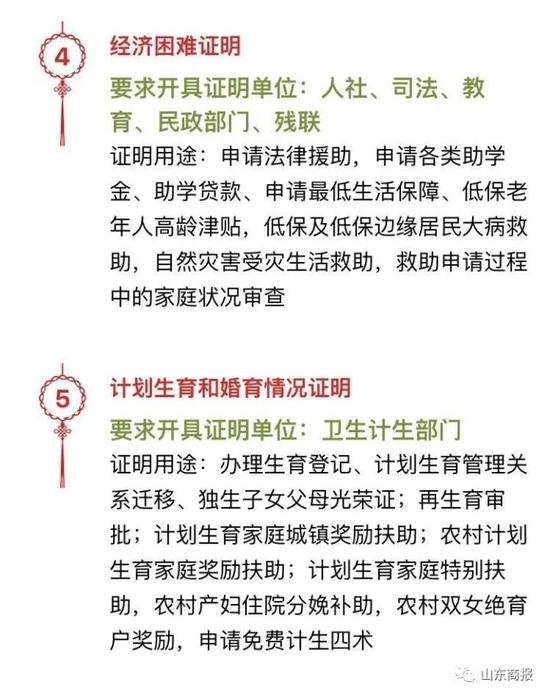 4

经济困难证明

要求开具证明单位：人社、司法、教育、民政部门、残联

证明用途：申请法律援助，申请各类助学金、助学贷款、申请最低生活保障、低保老年人高龄津贴，低保及低保边缘居民大病救助，自然灾害受灾生活救助，救助申请过程中的家庭状况审查

5

计划生育和婚育情况证明

要求开具证明单位：卫生计生部门

证明用途：办理生育登记、计划生育管理关系迁移、独生子女父母光荣证；再生育审批；计划生育家庭城镇奖励扶助；农村计划生育家庭奖励扶助；计划生育家庭特别扶助，农村产妇住院分娩补助，农村双女绝育户奖励，申请免费计生四术

山东商报